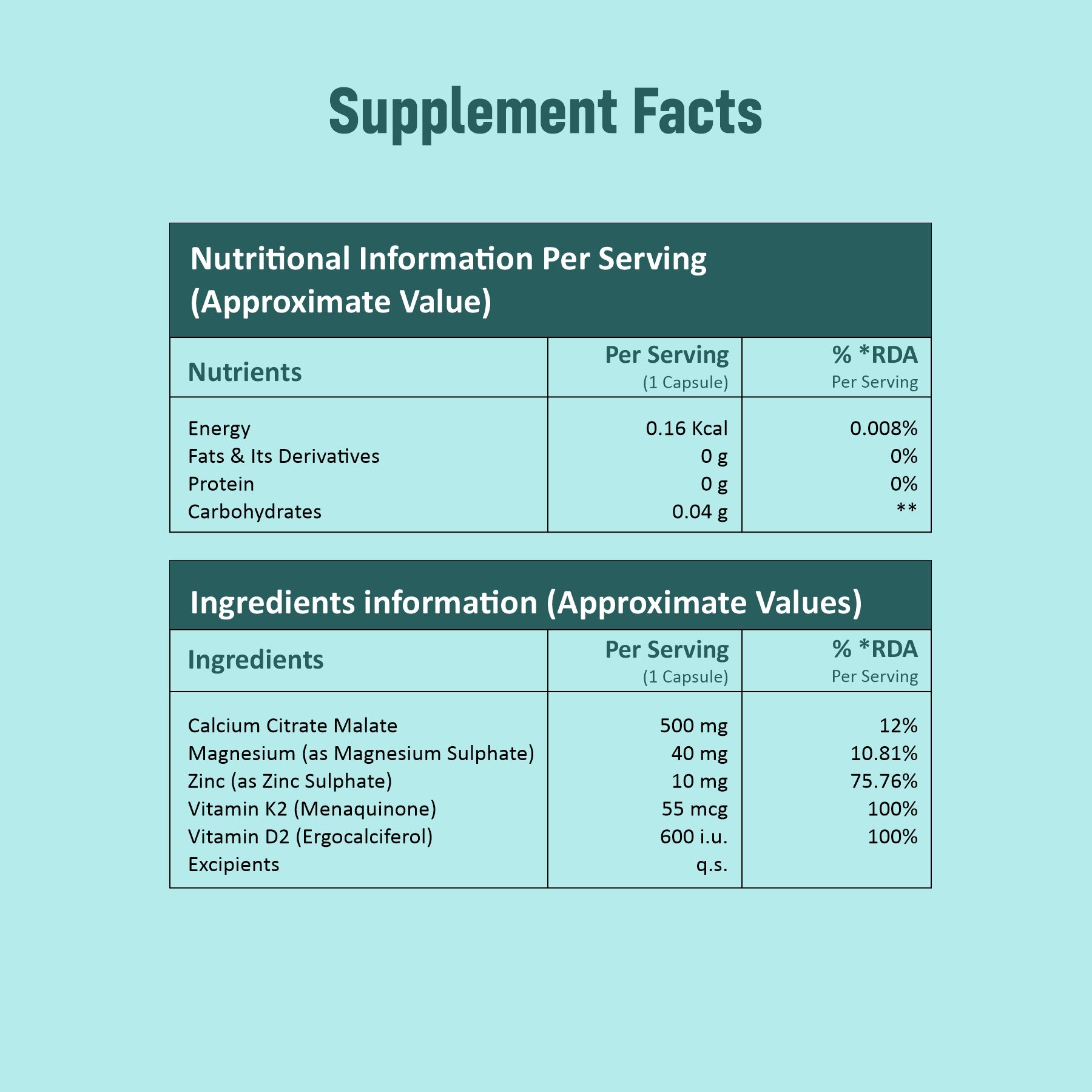 Supplement Facts

Nutritional Information Per Serving (Approximate Value)

| Nutrients | Per Serving (1 Capsule) | % *RDA Per Serving |
|---|---|---|
| Energy | 0.16 Kcal | 0.008% |
| Fats & Its Derivatives | 0 g | 0% |
| Protein | 0 g | 0% |
| Carbohydrates | 0.04 g | ** |

Ingredients information (Approximate Values)

| Ingredients | Per Serving (1 Capsule) | % *RDA Per Serving |
|---|---|---|
| Calcium Citrate Malate | 500 mg | 12% |
| Magnesium (as Magnesium Sulphate) | 40 mg | 10.81% |
| Zinc (as Zinc Sulphate) | 10 mg | 75.76% |
| Vitamin K2 (Menaquinone) | 55 mcg | 100% |
| Vitamin D2 (Ergocalciferol) | 600 i.u. | 100% |
| Excipients | q.s. | |